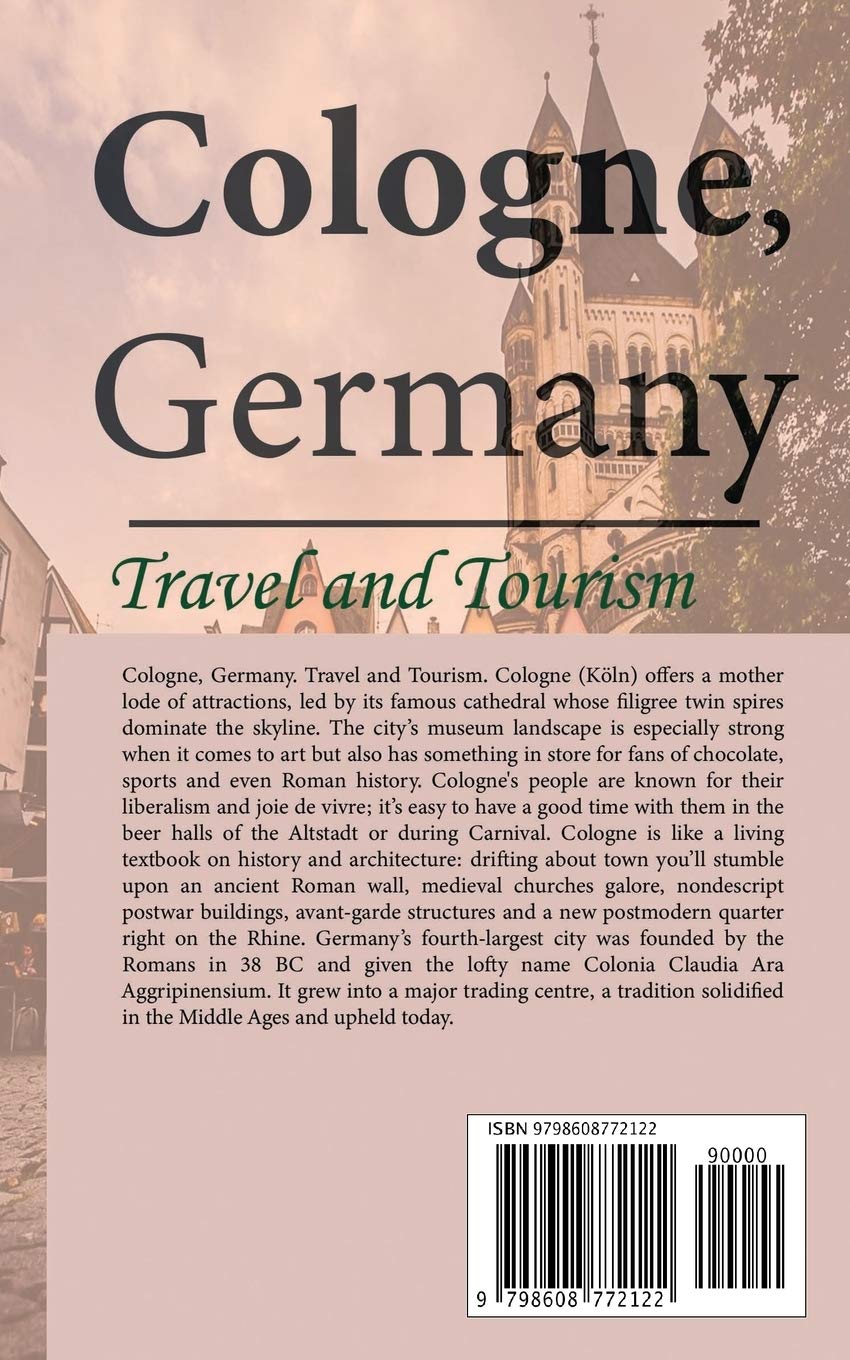 Cologne, Germany

Travel and Tourism

Cologne, Germany. Travel and Tourism. Cologne (Köln) offers a mother lode of attractions, led by its famous cathedral whose filigree twin spires dominate the skyline. The city's museum landscape is especially strong when it comes to art but also has something in store for fans of chocolate, sports and even Roman history. Cologne's people are known for their liberalism and joie de vivre; it's easy to have a good time with them in the beer halls of the Altstadt or during Carnival. Cologne is like a living textbook on history and architecture: drifting about town you'll stumble upon an ancient Roman wall, medieval churches galore, nondescript postwar buildings, avant-garde structures and a new postmodern quarter right on the Rhine. Germany's fourth-largest city was founded by the Romans in 38 BC and given the lofty name Colonia Claudia Ara Aggripinensium. It grew into a major trading centre, a tradition solidified in the Middle Ages and upheld today.

ISBN 9798608772122

90000

9 798608 772122